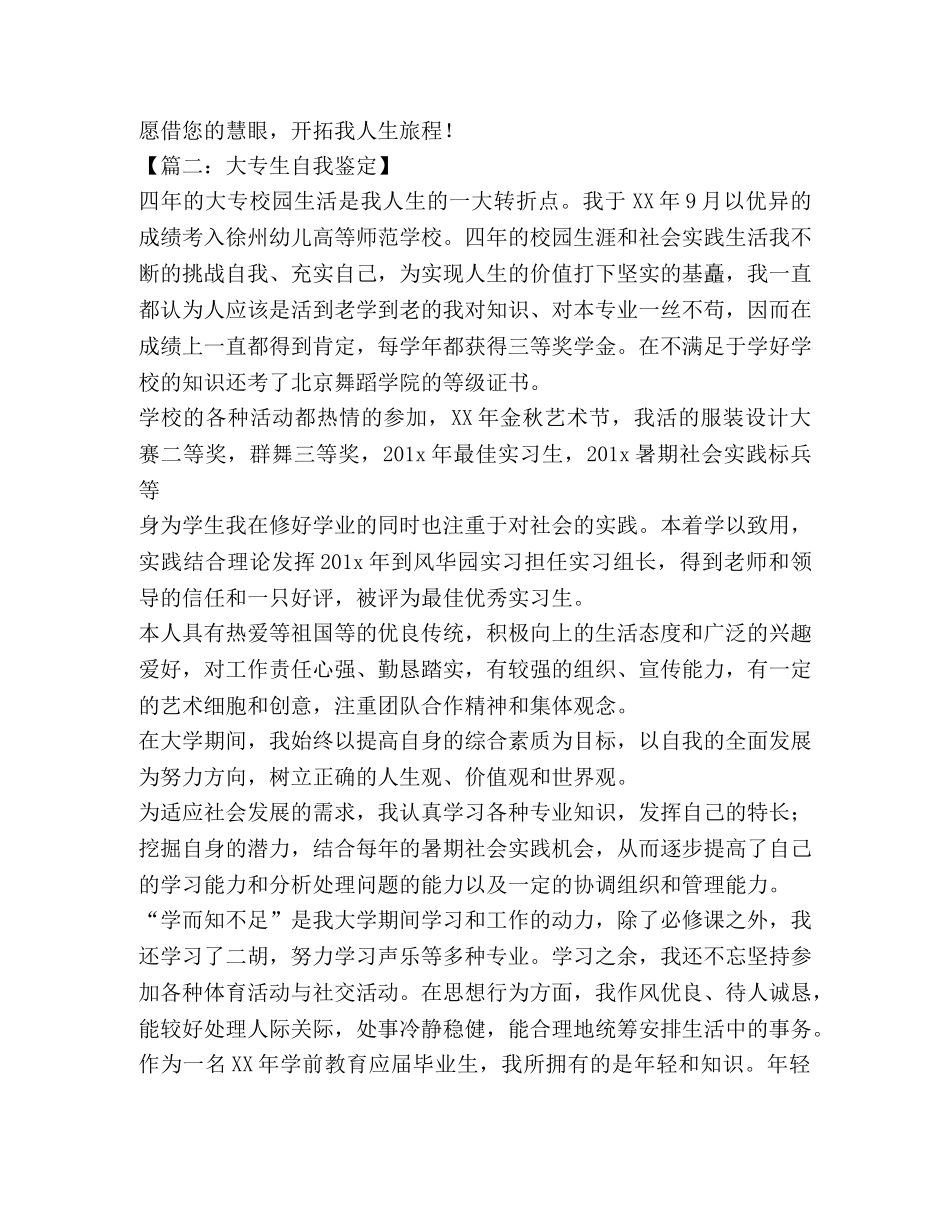 愿借您的慧眼，开拓我人生旅程！

【篇二：大专生自我鉴定】

四年的大专校园生活是我人生的一大转折点。我于 XX 年 9 月以优异的成绩考入徐州幼儿高等师范学校。四年的校园生涯和社会实践生活我不断的挑战自我、充实自己，为实现人生的价值打下坚实的基矗，我一直都认为人应该是活到老学到老的我对知识、对本专业一丝不苟，因而在成绩上一直都得到肯定，每学年都获得三等奖学金。在不满足于学好学校的知识还考了北京舞蹈学院的等级证书。

学校的各种活动都热情的参加，XX 年金秋艺术节，我活的服装设计大赛二等奖，群舞三等奖，201x 年最佳实习生，201x 暑期社会实践标兵等

身为学生我在修好学业的同时也注重于对社会的实践。本着学以致用，实践结合理论发挥 201x 年到风华园实习担任实习组长，得到老师和领导的信任和一只好评，被评为最佳优秀实习生。

本人具有热爱等祖国等的优良传统，积极向上的生活态度和广泛的兴趣爱好，对工作责任心强、勤恳踏实，有较强的组织、宣传能力，有一定的艺术细胞和创意，注重团队合作精神和集体观念。

在大学期间，我始终以提高自身的综合素质为目标，以自我的全面发展为努力方向，树立正确的人生观、价值观和世界观。

为适应社会发展的需求，我认真学习各种专业知识，发挥自己的特长；挖掘自身的潜力，结合每年的暑期社会实践机会，从而逐步提高了自己的学习能力和分析处理问题的能力以及一定的协调组织和管理能力。

“学而知不足”是我大学期间学习和工作的动力，除了必修课之外，我还学习了二胡，努力学习声乐等多种专业。学习之余，我还不忘坚持参加各种体育活动与社交活动。在思想行为方面，我作风优良、待人诚恳，能较好处理人际关际，处事冷静稳健，能合理地统筹安排生活中的事务。

作为一名 XX 年学前教育应届毕业生，我所拥有的是年轻和知识。年轻